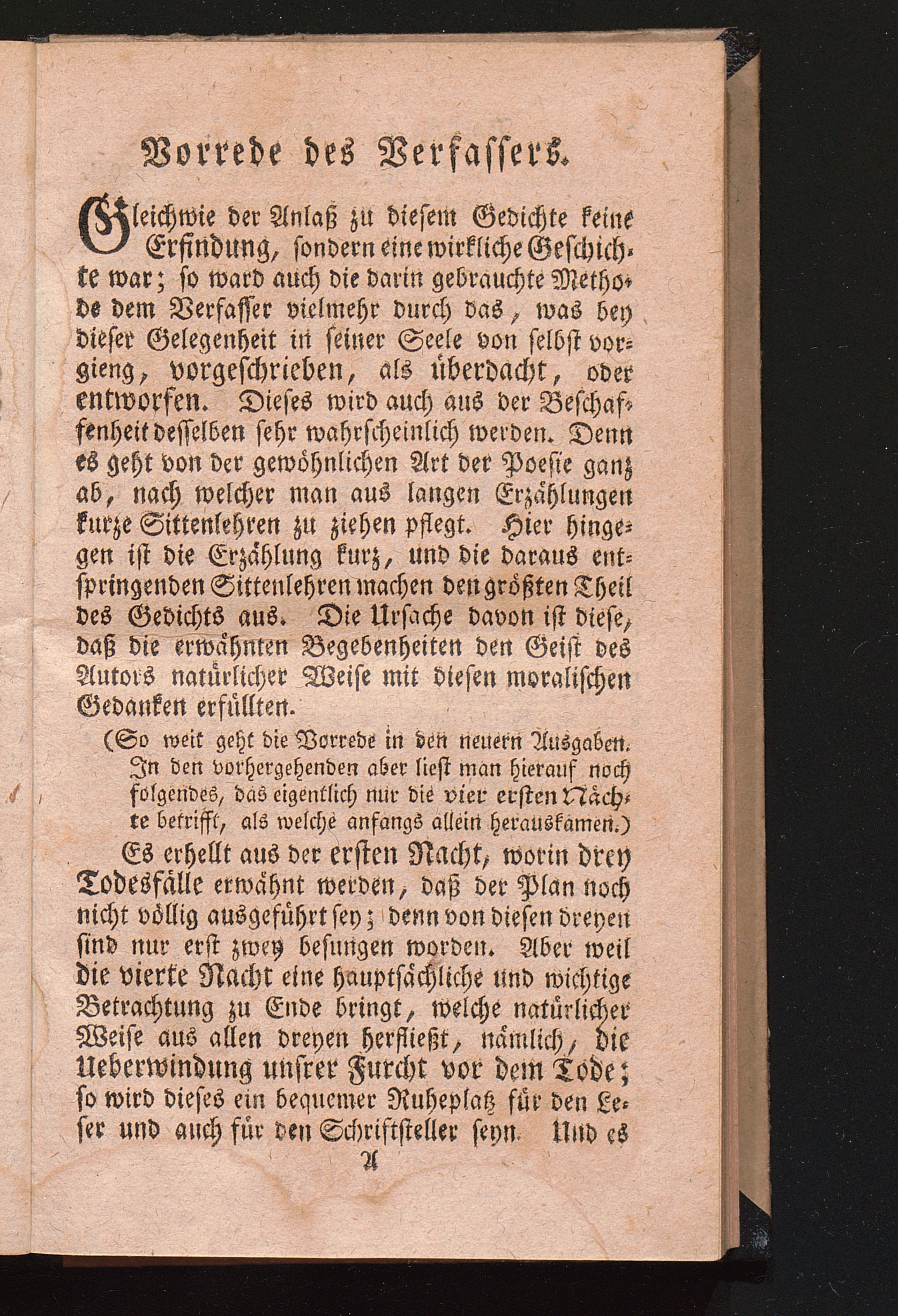 Vorrede des Verfassers.

Gleichwie der Anlaß zu diesem Gedichte keine Erfindung, sondern eine wirkliche Geschichte war; so ward auch die darin gebrauchte Methode dem Verfasser vielmehr durch das, was bey dieser Gelegenheit in seiner Seele von selbst vorgieng, vorgeschrieben, als überdacht, oder entworfen. Dieses wird auch aus der Beschaffenheit desselben sehr wahrscheinlich werden. Denn es geht von der gewöhnlichen Art der Poesie ganz ab, nach welcher man aus langen Erzählungen kurze Sittenlehren zu ziehen pflegt. Hier hingegen ist die Erzählung kurz, und die daraus entspringenden Sittenlehren machen den größten Theil des Gedichts aus. Die Ursache davon ist diese, daß die erwähnten Begebenheiten den Geist des Autors natürlicher Weise mit diesen moralischen Gedanken erfüllten.

(So weit geht die Vorrede in den neuern Ausgaben. In den vorhergehenden aber liest man hierauf noch folgendes, das eigentlich nur die vier ersten Nächte betrifft, als welche anfangs allein herauskamen.)

Es erhellt aus der ersten Nacht, worin drey Todesfälle erwähnt werden, daß der Plan noch nicht völlig ausgeführt sey; denn von diesen dreyen sind nur erst zwey besungen worden. Aber weil die vierte Nacht eine hauptsächliche und wichtige Betrachtung zu Ende bringt, welche natürlicher Weise aus allen dreyen herfließt, nämlich, die Ueberwindung unsrer Furcht vor dem Tode; so wird dieses ein bequemer Ruheplatz für den Leser und auch für den Schriftsteller seyn. Und es

A